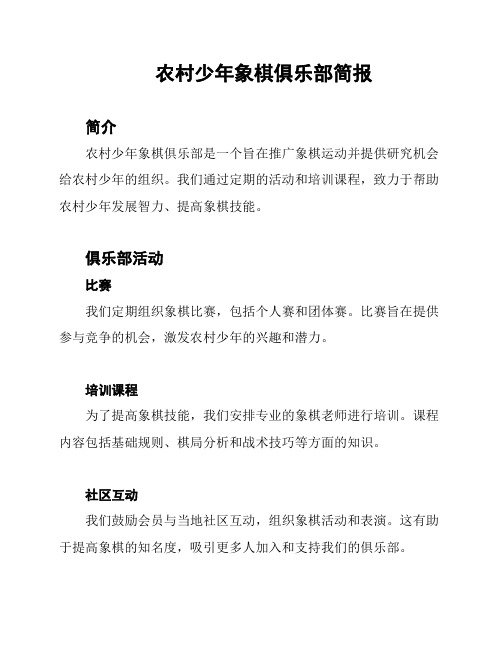 农村少年象棋俱乐部简报

简介

农村少年象棋俱乐部是一个旨在推广象棋运动并提供研究机会给农村少年的组织。我们通过定期的活动和培训课程，致力于帮助农村少年发展智力、提高象棋技能。

俱乐部活动

比赛

我们定期组织象棋比赛，包括个人赛和团体赛。比赛旨在提供参与竞争的机会，激发农村少年的兴趣和潜力。

培训课程

为了提高象棋技能，我们安排专业的象棋老师进行培训。课程内容包括基础规则、棋局分析和战术技巧等方面的知识。

社区互动

我们鼓励会员与当地社区互动，组织象棋活动和表演。这有助于提高象棋的知名度，吸引更多人加入和支持我们的俱乐部。